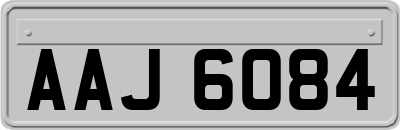 AAJ 6084